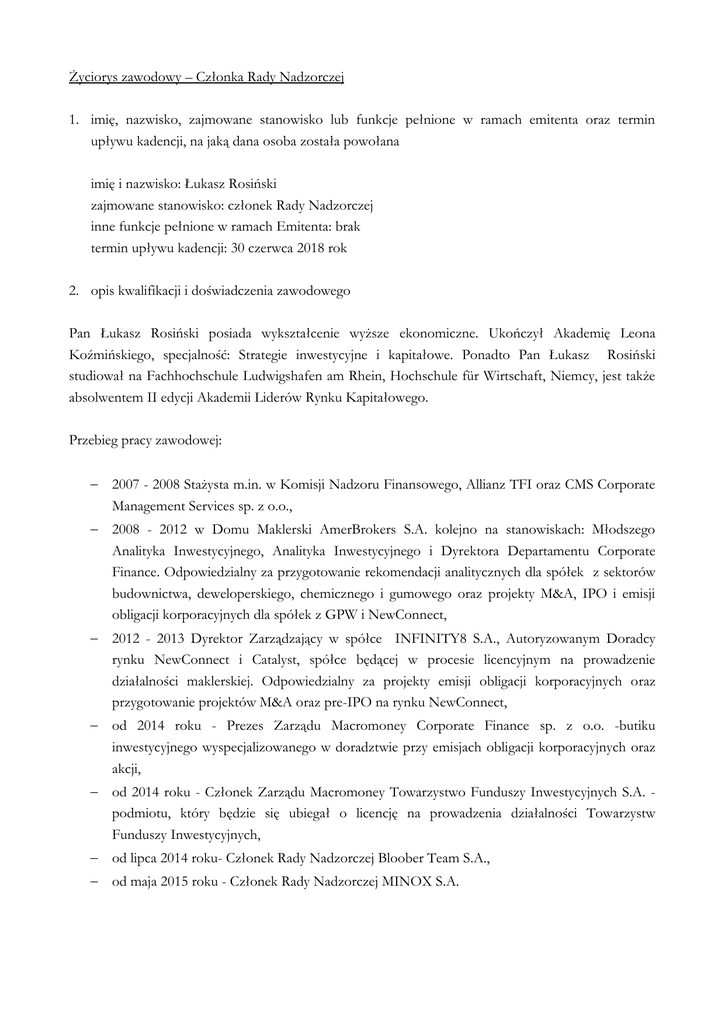 Życiorys zawodowy – Członka Rady Nadzorczej

1. imię, nazwisko, zajmowane stanowisko lub funkcje pełnione w ramach emitenta oraz termin upływu kadencji, na jaką dana osoba została powołana

imię i nazwisko: Łukasz Rosiński
zajmowane stanowisko: członek Rady Nadzorczej
inne funkcje pełnione w ramach Emitenta: brak
termin upływu kadencji: 30 czerwca 2018 rok

2. opis kwalifikacji i doświadczenia zawodowego

Pan Łukasz Rosiński posiada wykształcenie wyższe ekonomiczne. Ukończył Akademię Leona Koźmińskiego, specjalność: Strategie inwestycyjne i kapitałowe. Ponadto Pan Łukasz Rosiński studiował na Fachhochschule Ludwigshafen am Rhein, Hochschule für Wirtschaft, Niemcy, jest także absolwentem II edycji Akademii Liderów Rynku Kapitałowego.

Przebieg pracy zawodowej:

– 2007 - 2008 Stażysta m.in. w Komisji Nadzoru Finansowego, Allianz TFI oraz CMS Corporate Management Services sp. z o.o.,
– 2008 - 2012 w Domu Maklerski AmerBrokers S.A. kolejno na stanowiskach: Młodszego Analityka Inwestycyjnego, Analityka Inwestycyjnego i Dyrektora Departamentu Corporate Finance. Odpowiedzialny za przygotowanie rekomendacji analitycznych dla spółek z sektorów budownictwa, deweloperskiego, chemicznego i gumowego oraz projekty M&A, IPO i emisji obligacji korporacyjnych dla spółek z GPW i NewConnect,
– 2012 - 2013 Dyrektor Zarządzający w spółce INFINITY8 S.A., Autoryzowanym Doradcy rynku NewConnect i Catalyst, spółce będącej w procesie licencyjnym na prowadzenie działalności maklerskiej. Odpowiedzialny za projekty emisji obligacji korporacyjnych oraz przygotowanie projektów M&A oraz pre-IPO na rynku NewConnect,
– od 2014 roku - Prezes Zarządu Macromoney Corporate Finance sp. z o.o. -butiku inwestycyjnego wyspecjalizowanego w doradztwie przy emisjach obligacji korporacyjnych oraz akcji,
– od 2014 roku - Członek Zarządu Macromoney Towarzystwo Funduszy Inwestycyjnych S.A. - podmiotu, który będzie się ubiegał o licencję na prowadzenia działalności Towarzystw Funduszy Inwestycyjnych,
– od lipca 2014 roku- Członek Rady Nadzorczej Bloober Team S.A.,
– od maja 2015 roku - Członek Rady Nadzorczej MINOX S.A.